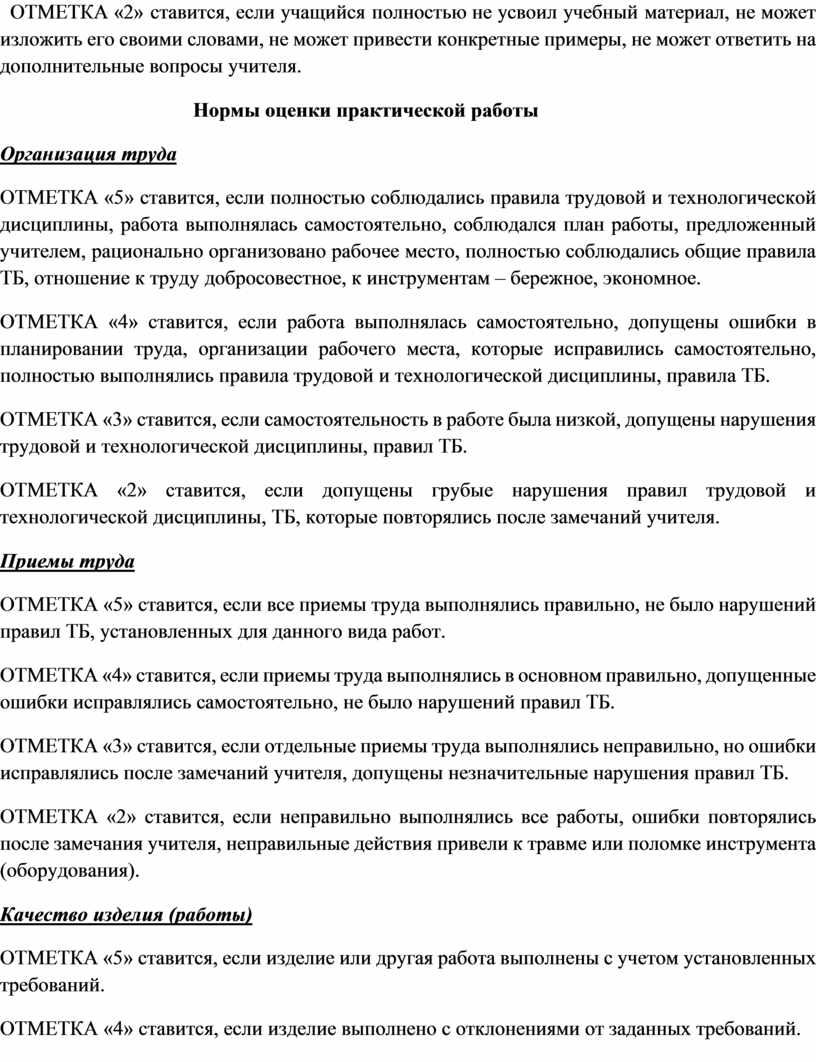 ОТМЕТКА «2» ставится, если учащийся полностью не усвоил учебный материал, не может изложить его своими словами, не может привести конкретные примеры, не может ответить на дополнительные вопросы учителя.

Нормы оценки практической работы

Организация труда

ОТМЕТКА «5» ставится, если полностью соблюдались правила трудовой и технологической дисциплины, работа выполнялась самостоятельно, соблюдался план работы, предложенный учителем, рационально организовано рабочее место, полностью соблюдались общие правила ТБ, отношение к труду добросовестное, к инструментам – бережное, экономное.

ОТМЕТКА «4» ставится, если работа выполнялась самостоятельно, допущены ошибки в планировании труда, организации рабочего места, которые исправились самостоятельно, полностью выполнялись правила трудовой и технологической дисциплины, правила ТБ.

ОТМЕТКА «3» ставится, если самостоятельность в работе была низкой, допущены нарушения трудовой и технологической дисциплины, правил ТБ.

ОТМЕТКА «2» ставится, если допущены грубые нарушения правил трудовой и технологической дисциплины, ТБ, которые повторялись после замечаний учителя.

Приемы труда

ОТМЕТКА «5» ставится, если все приемы труда выполнялись правильно, не было нарушений правил ТБ, установленных для данного вида работ.

ОТМЕТКА «4» ставится, если приемы труда выполнялись в основном правильно, допущенные ошибки исправлялись самостоятельно, не было нарушений правил ТБ.

ОТМЕТКА «3» ставится, если отдельные приемы труда выполнялись неправильно, но ошибки исправлялись после замечаний учителя, допущены незначительные нарушения правил ТБ.

ОТМЕТКА «2» ставится, если неправильно выполнялись все работы, ошибки повторялись после замечания учителя, неправильные действия привели к травме или поломке инструмента (оборудования).

Качество изделия (работы)

ОТМЕТКА «5» ставится, если изделие или другая работа выполнены с учетом установленных требований.

ОТМЕТКА «4» ставится, если изделие выполнено с отклонениями от заданных требований.